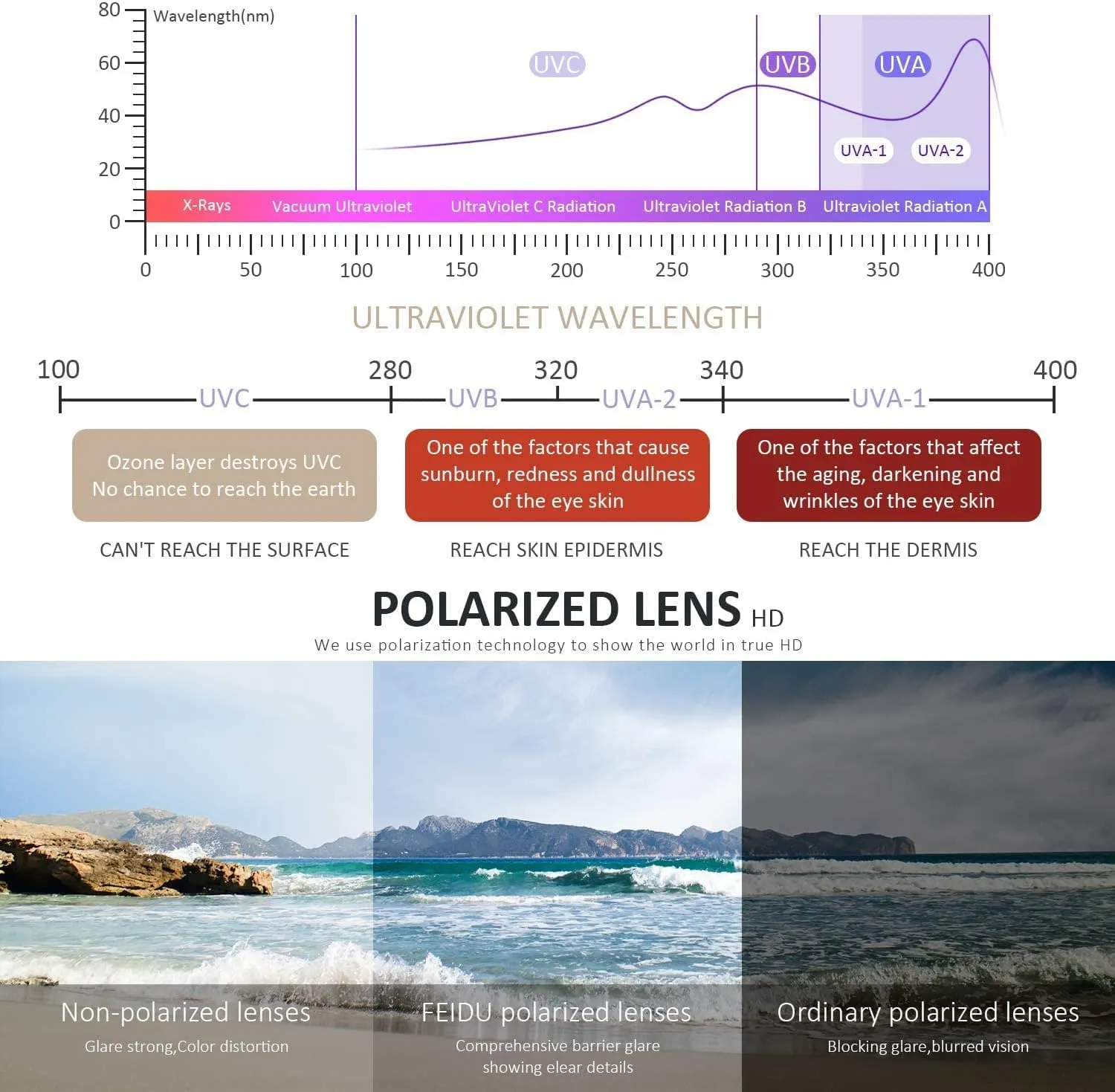 80
60
40
20
0
Wavelength(nm)

UVC
UVB
UVA
UVA-1
UVA-2

X-Rays
Vacuum Ultraviolet
UltraViolet C Radiation
Ultraviolet Radiation B
Ultraviolet Radiation A

0
50
100
150
200
250
300
350
400

ULTRAVIOLET WAVELENGTH

100
280
320
340
400
UVC
UVB
UVA-2
UVA-1

Ozone layer destroys UVC No chance to reach the earth

One of the factors that cause sunburn, redness and dullness of the eye skin

One of the factors that affect the aging, darkening and wrinkles of the eye skin

CAN'T REACH THE SURFACE

REACH SKIN EPIDERMIS

REACH THE DERMIS

POLARIZED LENS HD

We use polarization technology to show the world in true HD

Non-polarized lenses
Glare strong,Color distortion

FEIDU polarized lenses
Comprehensive barrier glare showing elear details

Ordinary polarized lenses
Blocking glare,blurred vision